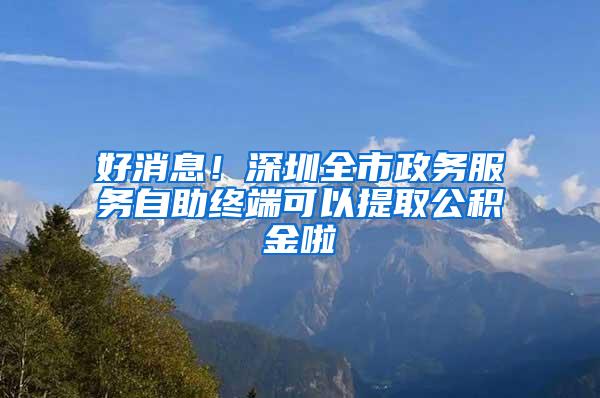 好消息！深圳全市政务服务自助终端可以提取公积金啦